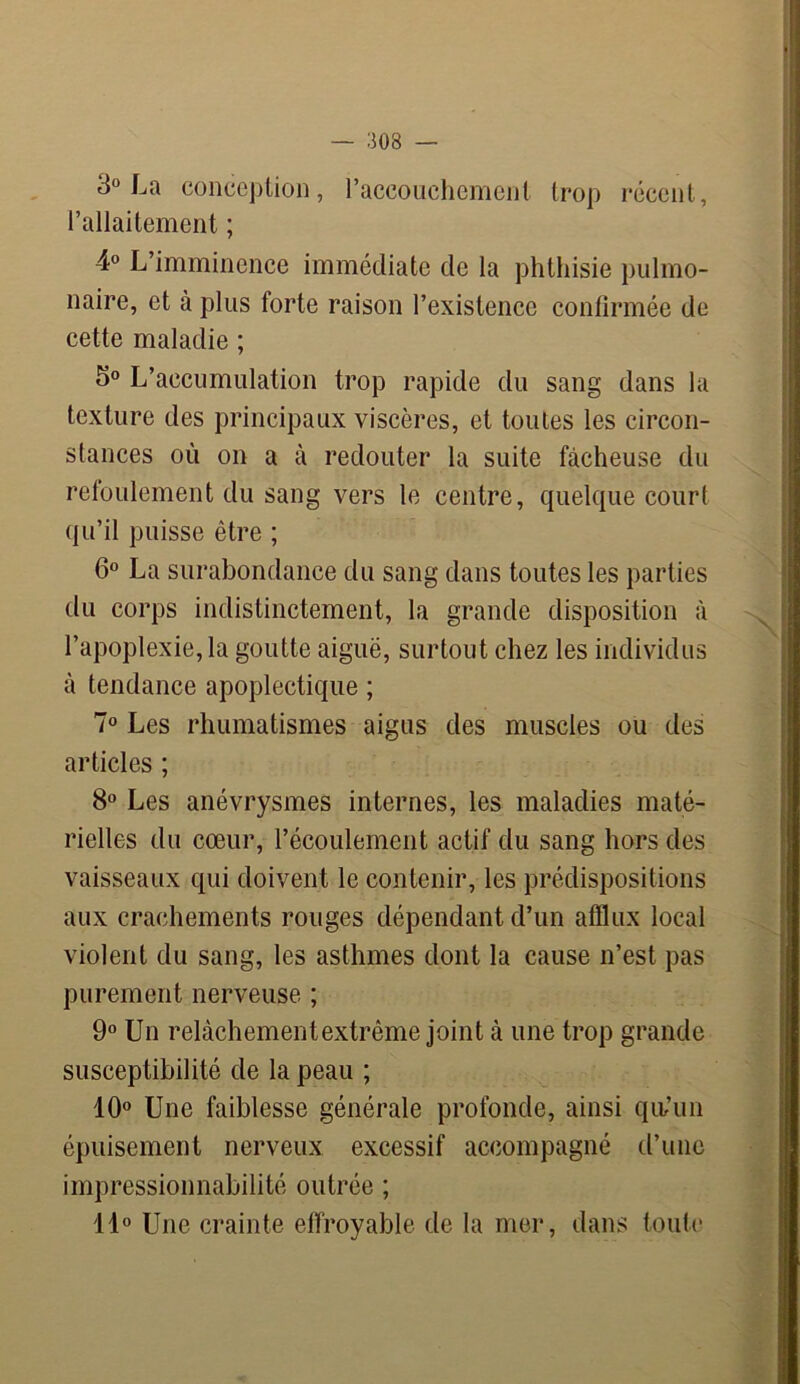 — 308 —

3° La conception, l'accouchement trop récent, l'allaitement ;

4° L'imminence immédiate de la phthisie pulmonaire, et à plus forte raison l'existence confirmée de cette maladie ;

5° L'accumulation trop rapide du sang dans la texture des principaux viscères, et toutes les circonstances où on a à redouter la suite fâcheuse du refoulement du sang vers le centre, quelque court qu'il puisse être ;

6° La surabondance du sang dans toutes les parties du corps indistinctement, la grande disposition à l'apoplexie, la goutte aiguë, surtout chez les individus à tendance apoplectique ;

7° Les rhumatismes aigus des muscles ou des articles ;

8° Les anévrysmes internes, les maladies matérielles du cœur, l'écoulement actif du sang hors des vaisseaux qui doivent le contenir, les prédispositions aux crachements rouges dépendant d'un afflux local violent du sang, les asthmes dont la cause n'est pas purement nerveuse ;

9° Un relâchement extrême joint à une trop grande susceptibilité de la peau ;

10° Une faiblesse générale profonde, ainsi qu'un épuisement nerveux excessif accompagné d'une impressionnabilité outrée ;

11° Une crainte effroyable de la mer, dans toute